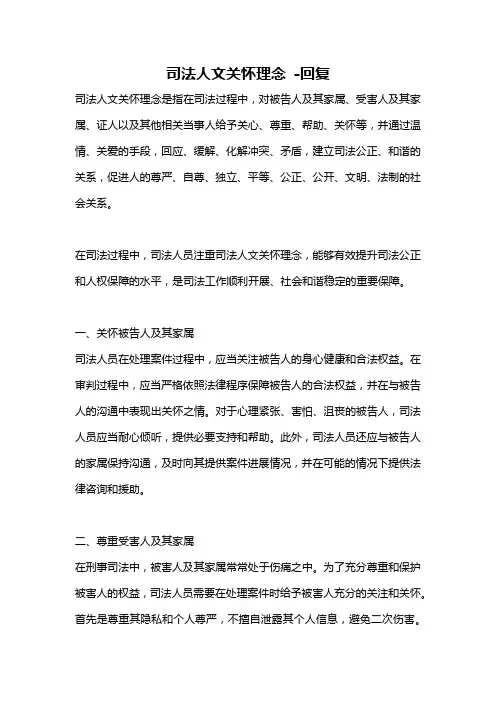 司法人文关怀理念 -回复

司法人文关怀理念是指在司法过程中，对被告人及其家属、受害人及其家属、证人以及其他相关当事人给予关心、尊重、帮助、关怀等，并通过温情、关爱的手段，回应、缓解、化解冲突、矛盾，建立司法公正、和谐的关系，促进人的尊严、自尊、独立、平等、公正、公开、文明、法制的社会关系。

在司法过程中，司法人员注重司法人文关怀理念，能够有效提升司法公正和人权保障的水平，是司法工作顺利开展、社会和谐稳定的重要保障。

一、关怀被告人及其家属

司法人员在处理案件过程中，应当关注被告人的身心健康和合法权益。在审判过程中，应当严格依照法律程序保障被告人的合法权益，并在与被告人的沟通中表现出关怀之情。对于心理紧张、害怕、沮丧的被告人，司法人员应当耐心倾听，提供必要支持和帮助。此外，司法人员还应与被告人的家属保持沟通，及时向其提供案件进展情况，并在可能的情况下提供法律咨询和援助。

二、尊重受害人及其家属

在刑事司法中，被害人及其家属常常处于伤痛之中。为了充分尊重和保护被害人的权益，司法人员需要在处理案件时给予被害人充分的关注和关怀。首先是尊重其隐私和个人尊严，不擅自泄露其个人信息，避免二次伤害。